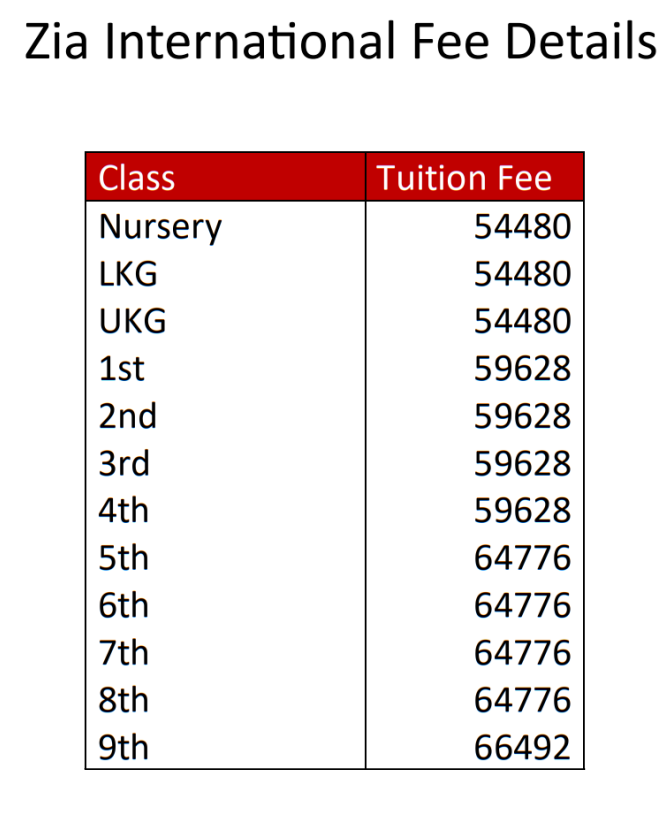 Zia International Fee Details

| Class | Tuition Fee |
|---|---|
| Nursery | 54480 |
| LKG | 54480 |
| UKG | 54480 |
| 1st | 59628 |
| 2nd | 59628 |
| 3rd | 59628 |
| 4th | 59628 |
| 5th | 64776 |
| 6th | 64776 |
| 7th | 64776 |
| 8th | 64776 |
| 9th | 66492 |